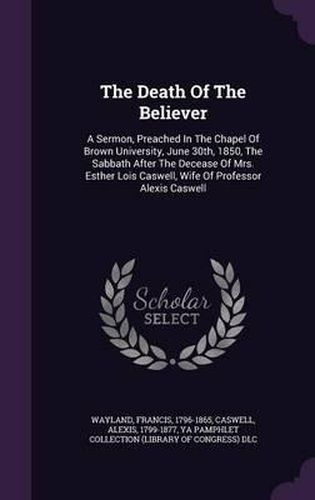 The Death Of The Believer

A Sermon, Preached In The Chapel Of Brown University, June 30th, 1850, The Sabbath After The Decease Of Mrs. Esther Lois Caswell, Wife Of Professor Alexis Caswell

Scholar SELECT

WAYLAND, FRANCIS, 1796-1865, CASWELL, ALEXIS, 1799-1877, YA PAMPHLET COLLECTION (LIBRARY OF CONGRESS) DLC